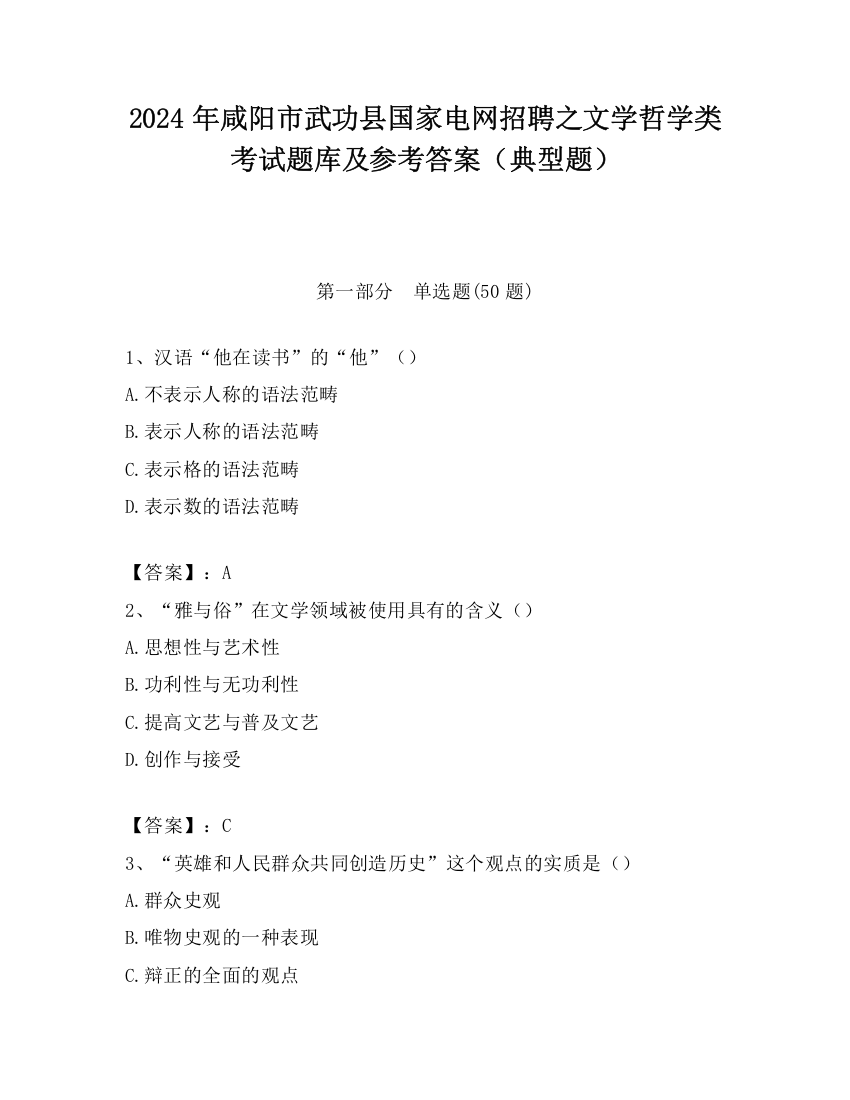 2024 年咸阳市武功县国家电网招聘之文学哲学类考试题库及参考答案（典型题）

第一部分　单选题(50 题)

1、汉语“他在读书”的“他”（）

A.不表示人称的语法范畴

B.表示人称的语法范畴

C.表示格的语法范畴

D.表示数的语法范畴

【答案】：A

2、“雅与俗”在文学领域被使用具有的含义（）

A.思想性与艺术性

B.功利性与无功利性

C.提高文艺与普及文艺

D.创作与接受

【答案】：C

3、“英雄和人民群众共同创造历史”这个观点的实质是（）

A.群众史观

B.唯物史观的一种表现

C.辩正的全面的观点